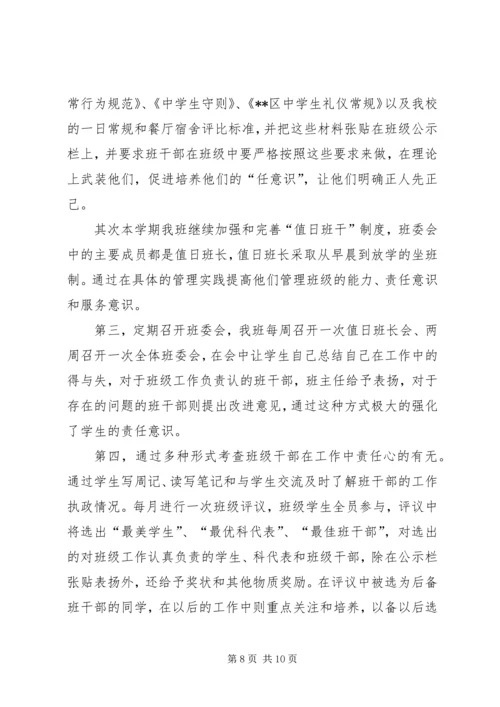 常行为规范》、《中学生守则》、《**区中学生礼仪常规》以及我校的一日常规和餐厅宿舍评比标准，并把这些材料张贴在班级公示栏上，并要求班干部在班级中要严格按照这些要求来做，在理论上武装他们，促进培养他们的“任意识”，让他们明确正人先正己。

其次本学期我班继续加强和完善“值日班干”制度，班委会中的主要成员都是值日班长，值日班长采取从早晨到放学的坐班制。通过在具体的管理实践提高他们管理班级的能力、责任意识和服务意识。

第三，定期召开班委会，我班每周召开一次值日班长会、两周召开一次全体班委会，在会中让学生自己总结自己在工作中的得与失，对于班级工作负责认的班干部，班主任给予表扬，对于存在的问题的班干部则提出改进意见，通过这种方式极大的强化了学生的责任意识。

第四，通过多种形式考查班级干部在工作中责任心的有无。通过学生写周记、读写笔记和与学生交流及时了解班干部的工作执政情况。每月进行一次班级评议，班级学生全员参与，评议中将选出“最美学生”、“最优科代表”、“最佳班干部”，对选出的对班级工作认真负责的学生、科代表和班级干部，除在公示栏张贴表扬外，还给予奖状和其他物质奖励。在评议中被选为后备班干部的同学，在以后的工作中则重点关注和培养，以备以后选

第 8 页 共 10 页